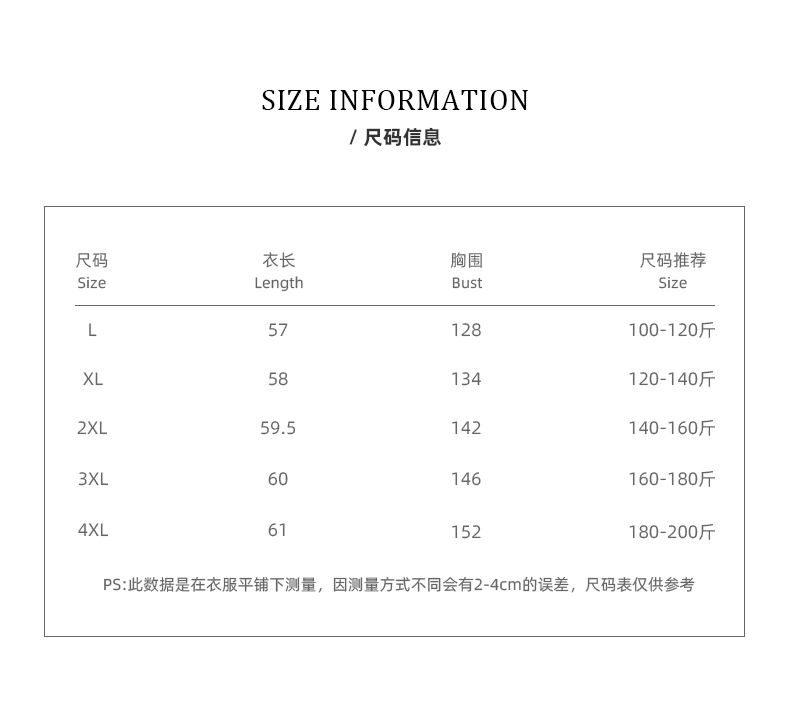 SIZE INFORMATION
/ 尺码信息

| 尺码 Size | 衣长 Length | 胸围 Bust | 尺码推荐 Size |
|---|---|---|---|
| L | 57 | 128 | 100-120斤 |
| XL | 58 | 134 | 120-140斤 |
| 2XL | 59.5 | 142 | 140-160斤 |
| 3XL | 60 | 146 | 160-180斤 |
| 4XL | 61 | 152 | 180-200斤 |

PS:此数据是在衣服平铺下测量，因测量方式不同会有2-4cm的误差，尺码表仅供参考